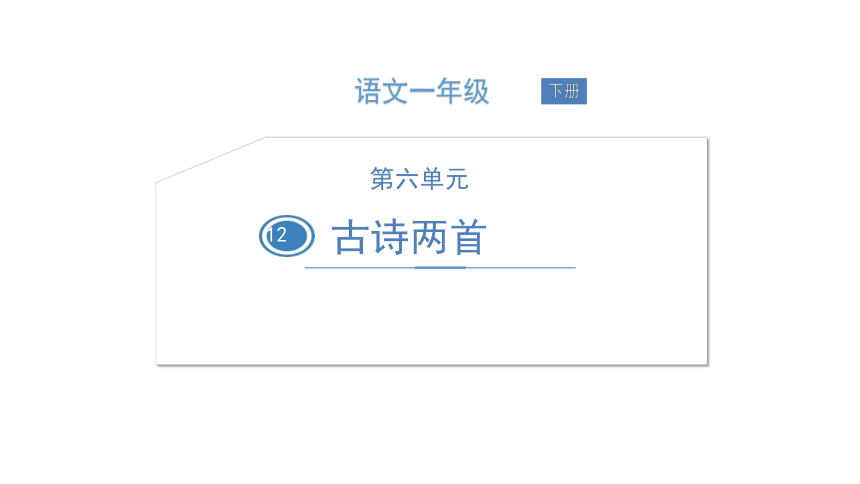 语文一年级 下册

第六单元

12 古诗两首